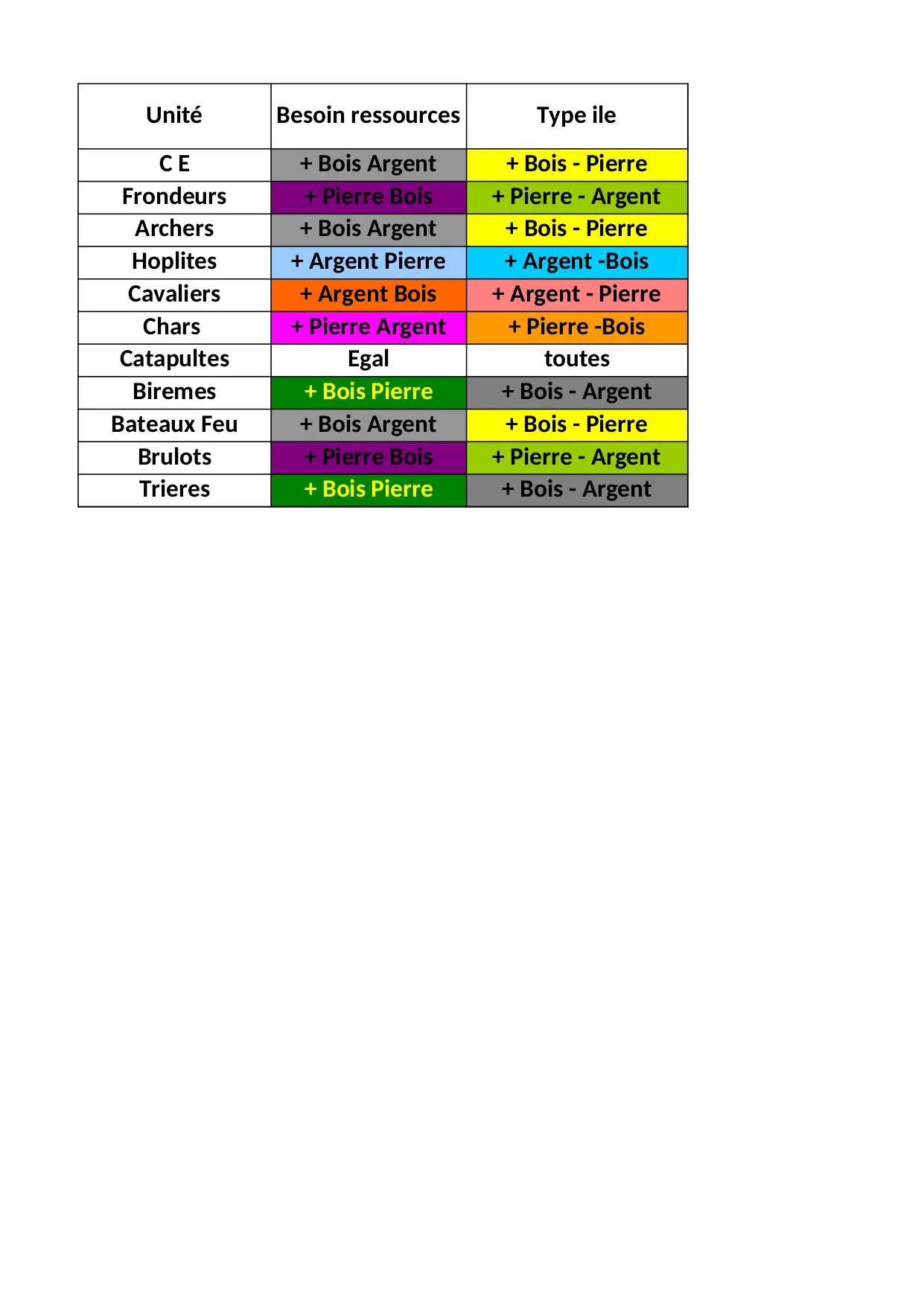 | Unité | Besoin ressources | Type ile |
|---|---|---|
| C E | + Bois Argent | + Bois - Pierre |
| Frondeurs | + Pierre Bois | + Pierre - Argent |
| Archers | + Bois Argent | + Bois - Pierre |
| Hoplites | + Argent Pierre | + Argent -Bois |
| Cavaliers | + Argent Bois | + Argent - Pierre |
| Chars | + Pierre Argent | + Pierre -Bois |
| Catapultes | Egal | toutes |
| Biremes | + Bois Pierre | + Bois - Argent |
| Bateaux Feu | + Bois Argent | + Bois - Pierre |
| Brulots | + Pierre Bois | + Pierre - Argent |
| Trieres | + Bois Pierre | + Bois - Argent |